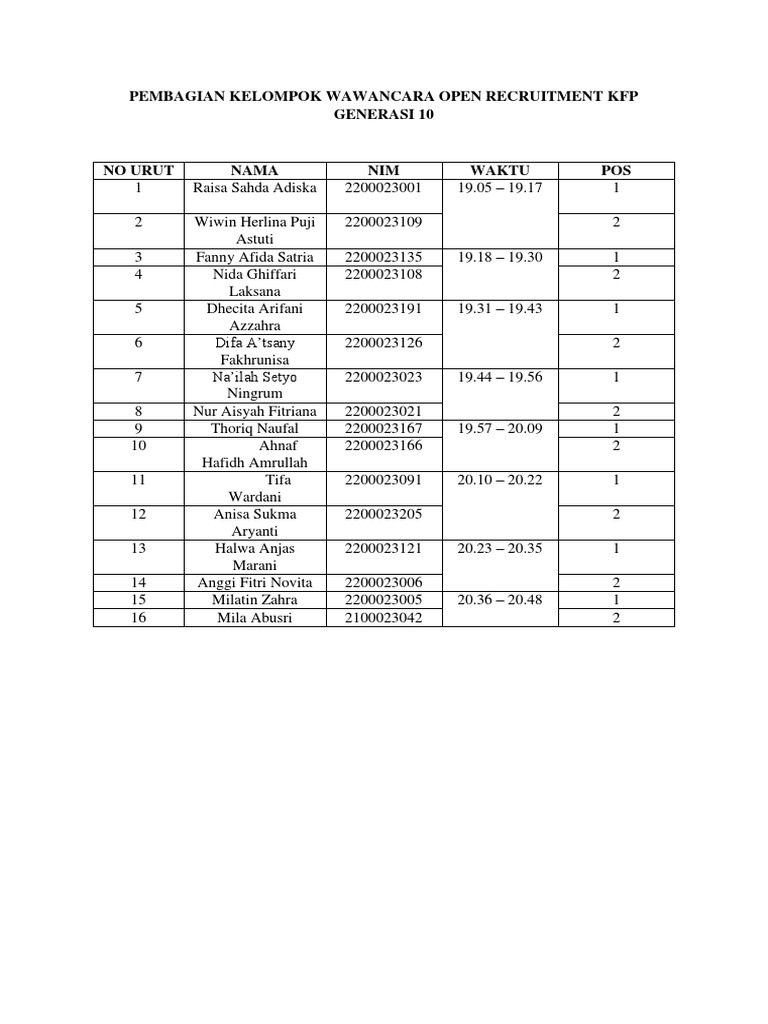 PEMBAGIAN KELOMPOK WAWANCARA OPEN RECRUITMENT KFP GENERASI 10

| NO URUT | NAMA | NIM | WAKTU | POS |
|---|---|---|---|---|
| 1 | Raisa Sahda Adiska | 2200023001 | 19.05 – 19.17 | 1 |
| 2 | Wiwin Herlina Puji Astuti | 2200023109 | | 2 |
| 3 | Fanny Afida Satria | 2200023135 | 19.18 – 19.30 | 1 |
| 4 | Nida Ghiffari Laksana | 2200023108 | | 2 |
| 5 | Dhecita Arifani Azzahra | 2200023191 | 19.31 – 19.43 | 1 |
| 6 | Difa A'tsany Fakhrunisa | 2200023126 | | 2 |
| 7 | Na'ilah Setyo Ningrum | 2200023023 | 19.44 – 19.56 | 1 |
| 8 | Nur Aisyah Fitriana | 2200023021 | | 2 |
| 9 | Thoriq Naufal | 2200023167 | 19.57 – 20.09 | 1 |
| 10 | Ahnaf Hafidh Amrullah | 2200023166 | | 2 |
| 11 | Tifa Wardani | 2200023091 | 20.10 – 20.22 | 1 |
| 12 | Anisa Sukma Aryanti | 2200023205 | | 2 |
| 13 | Halwa Anjas Marani | 2200023121 | 20.23 – 20.35 | 1 |
| 14 | Anggi Fitri Novita | 2200023006 | | 2 |
| 15 | Milatin Zahra | 2200023005 | 20.36 – 20.48 | 1 |
| 16 | Mila Abusri | 2100023042 | | 2 |